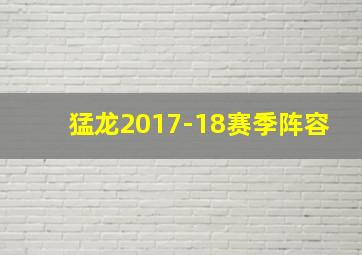 猛龙2017-18赛季阵容